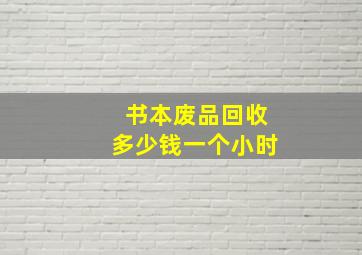 书本废品回收
多少钱一个小时